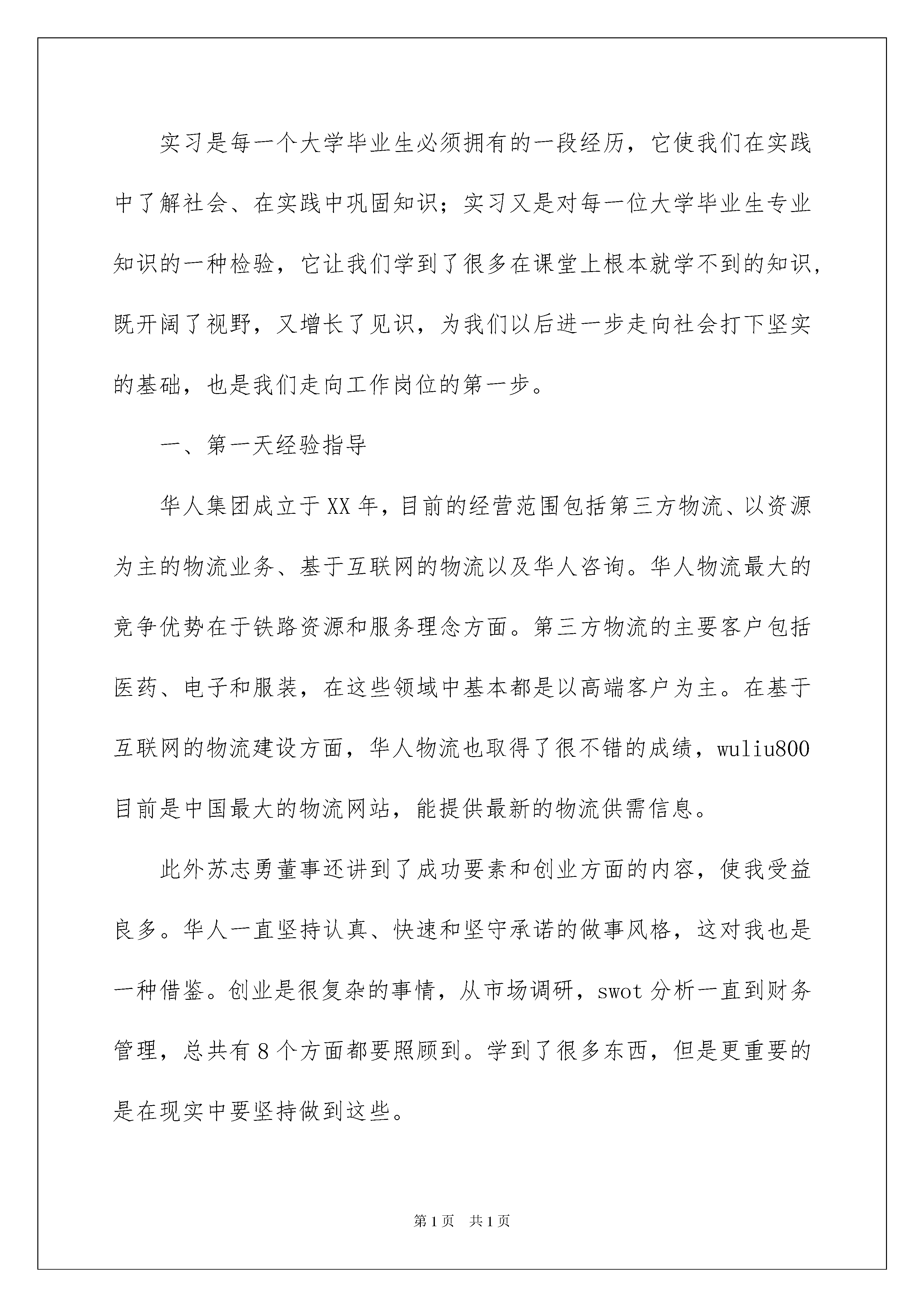 实习是每一个大学毕业生必须拥有的一段经历，它使我们在实践中了解社会、在实践中巩固知识；实习又是对每一位大学毕业生专业知识的一种检验，它让我们学到了很多在课堂上根本就学不到的知识，既开阔了视野，又增长了见识，为我们以后进一步走向社会打下坚实的基础，也是我们走向工作岗位的第一步。

一、第一天经验指导

华人集团成立于XX年，目前的经营范围包括第三方物流、以资源为主的物流业务、基于互联网的物流以及华人咨询。华人物流最大的竞争优势在于铁路资源和服务理念方面。第三方物流的主要客户包括医药、电子和服装，在这些领域中基本都是以高端客户为主。在基于互联网的物流建设方面，华人物流也取得了很不错的成绩，wuliu800目前是中国最大的物流网站，能提供最新的物流供需信息。

此外苏志勇董事还讲到了成功要素和创业方面的内容，使我受益良多。华人一直坚持认真、快速和坚守承诺的做事风格，这对我也是一种借鉴。创业是很复杂的事情，从市场调研，swot分析一直到财务管理，总共有8个方面都要照顾到。学到了很多东西，但是更重要的是在现实中要坚持做到这些。

第1页 共1页